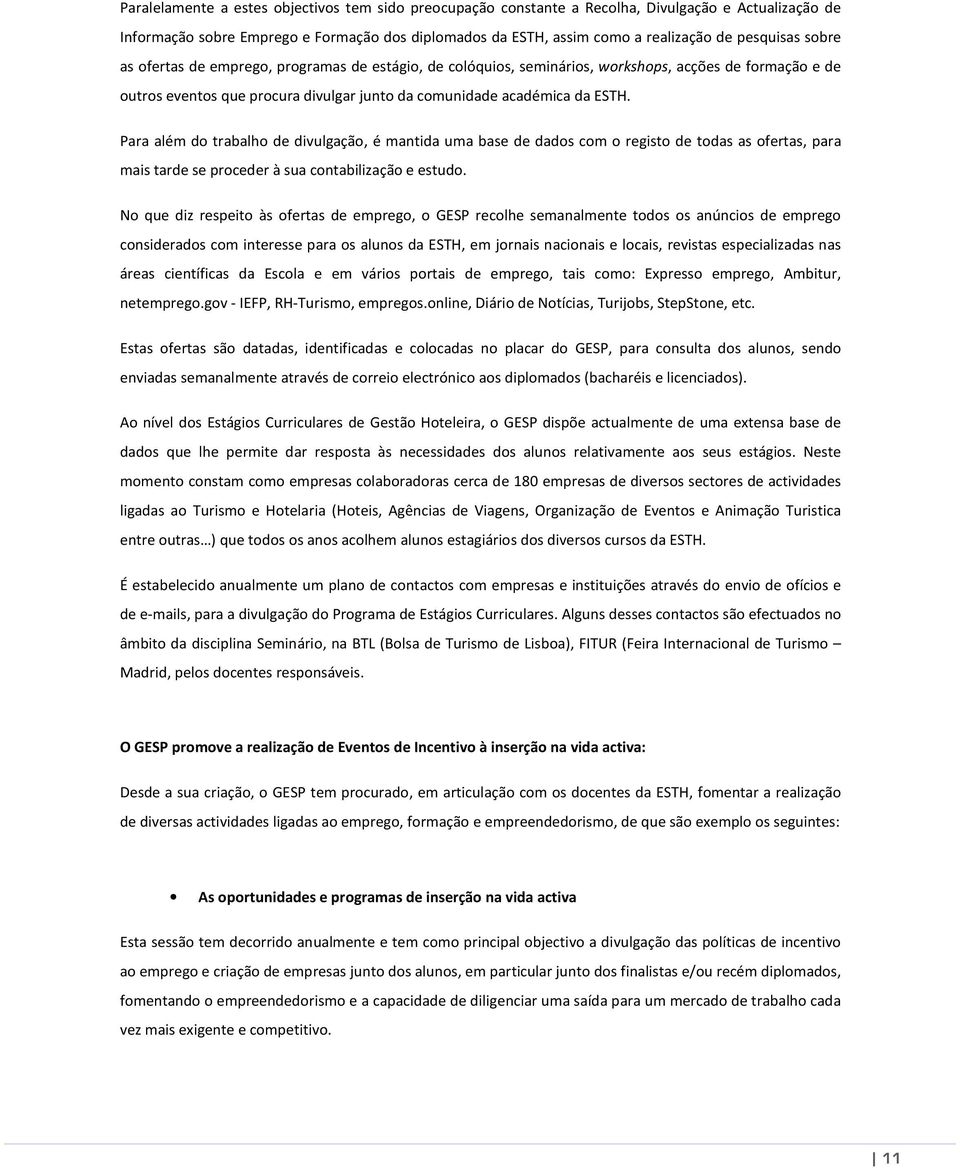 Paralelamente a estes objectivos tem sido preocupação constante a Recolha, Divulgação e Actualização de Informação sobre Emprego e Formação dos diplomados da ESTH, assim como a realização de pesquisas sobre as ofertas de emprego, programas de estágio, de colóquios, seminários, workshops, acções de formação e de outros eventos que procura divulgar junto da comunidade académica da ESTH.

Para além do trabalho de divulgação, é mantida uma base de dados com o registo de todas as ofertas, para mais tarde se proceder à sua contabilização e estudo.

No que diz respeito às ofertas de emprego, o GESP recolhe semanalmente todos os anúncios de emprego considerados com interesse para os alunos da ESTH, em jornais nacionais e locais, revistas especializadas nas áreas científicas da Escola e em vários portais de emprego, tais como: Expresso emprego, Ambitur, netemprego.gov - IEFP, RH-Turismo, empregos.online, Diário de Notícias, Turijobs, StepStone, etc.

Estas ofertas são datadas, identificadas e colocadas no placar do GESP, para consulta dos alunos, sendo enviadas semanalmente através de correio electrónico aos diplomados (bacharéis e licenciados).

Ao nível dos Estágios Curriculares de Gestão Hoteleira, o GESP dispõe actualmente de uma extensa base de dados que lhe permite dar resposta às necessidades dos alunos relativamente aos seus estágios. Neste momento constam como empresas colaboradoras cerca de 180 empresas de diversos sectores de actividades ligadas ao Turismo e Hotelaria (Hoteis, Agências de Viagens, Organização de Eventos e Animação Turistica entre outras…) que todos os anos acolhem alunos estagiários dos diversos cursos da ESTH.

É estabelecido anualmente um plano de contactos com empresas e instituições através do envio de ofícios e de e-mails, para a divulgação do Programa de Estágios Curriculares. Alguns desses contactos são efectuados no âmbito da disciplina Seminário, na BTL (Bolsa de Turismo de Lisboa), FITUR (Feira Internacional de Turismo – Madrid, pelos docentes responsáveis.

O GESP promove a realização de Eventos de Incentivo à inserção na vida activa:

Desde a sua criação, o GESP tem procurado, em articulação com os docentes da ESTH, fomentar a realização de diversas actividades ligadas ao emprego, formação e empreendedorismo, de que são exemplo os seguintes:

• As oportunidades e programas de inserção na vida activa

Esta sessão tem decorrido anualmente e tem como principal objectivo a divulgação das políticas de incentivo ao emprego e criação de empresas junto dos alunos, em particular junto dos finalistas e/ou recém diplomados, fomentando o empreendedorismo e a capacidade de diligenciar uma saída para um mercado de trabalho cada vez mais exigente e competitivo.

11